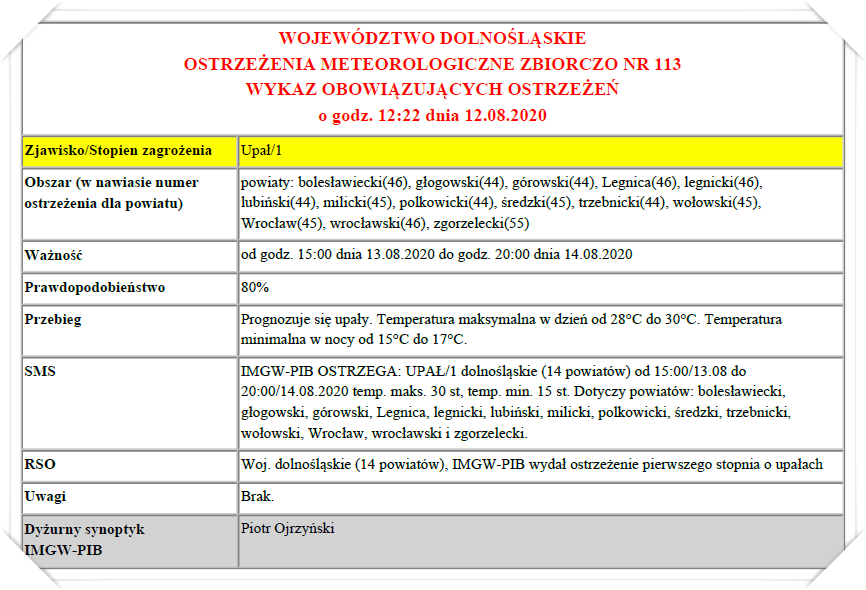 WOJEWÓDZTWO DOLNOŚLĄSKIE
OSTRZEŻENIA METEOROLOGICZNE ZBIORCZO NR 113
WYKAZ OBOWIĄZUJĄCYCH OSTRZEŻEŃ
o godz. 12:22 dnia 12.08.2020

| Zjawisko/Stopien zagrożenia | Upał/1 |
|---|---|
| Obszar (w nawiasie numer ostrzeżenia dla powiatu) | powiaty: bolesławiecki(46), głogowski(44), górowski(44), Legnica(46), legnicki(46), lubiński(44), milicki(45), polkowicki(44), średzki(45), trzebnicki(44), wołowski(45), Wrocław(45), wrocławski(46), zgorzelecki(55) |
| Ważność | od godz. 15:00 dnia 13.08.2020 do godz. 20:00 dnia 14.08.2020 |
| Prawdopodobieństwo | 80% |
| Przebieg | Prognozuje się upały. Temperatura maksymalna w dzień od 28°C do 30°C. Temperatura minimalna w nocy od 15°C do 17°C. |
| SMS | IMGW-PIB OSTRZEGA: UPAŁ/1 dolnośląskie (14 powiatów) od 15:00/13.08 do 20:00/14.08.2020 temp. maks. 30 st, temp. min. 15 st. Dotyczy powiatów: bolesławiecki, głogowski, górowski, Legnica, legnicki, lubiński, milicki, polkowicki, średzki, trzebnicki, wołowski, Wrocław, wrocławski i zgorzelecki. |
| RSO | Woj. dolnośląskie (14 powiatów), IMGW-PIB wydał ostrzeżenie pierwszego stopnia o upałach |
| Uwagi | Brak. |
| Dyżurny synoptyk IMGW-PIB | Piotr Ojrzyński |